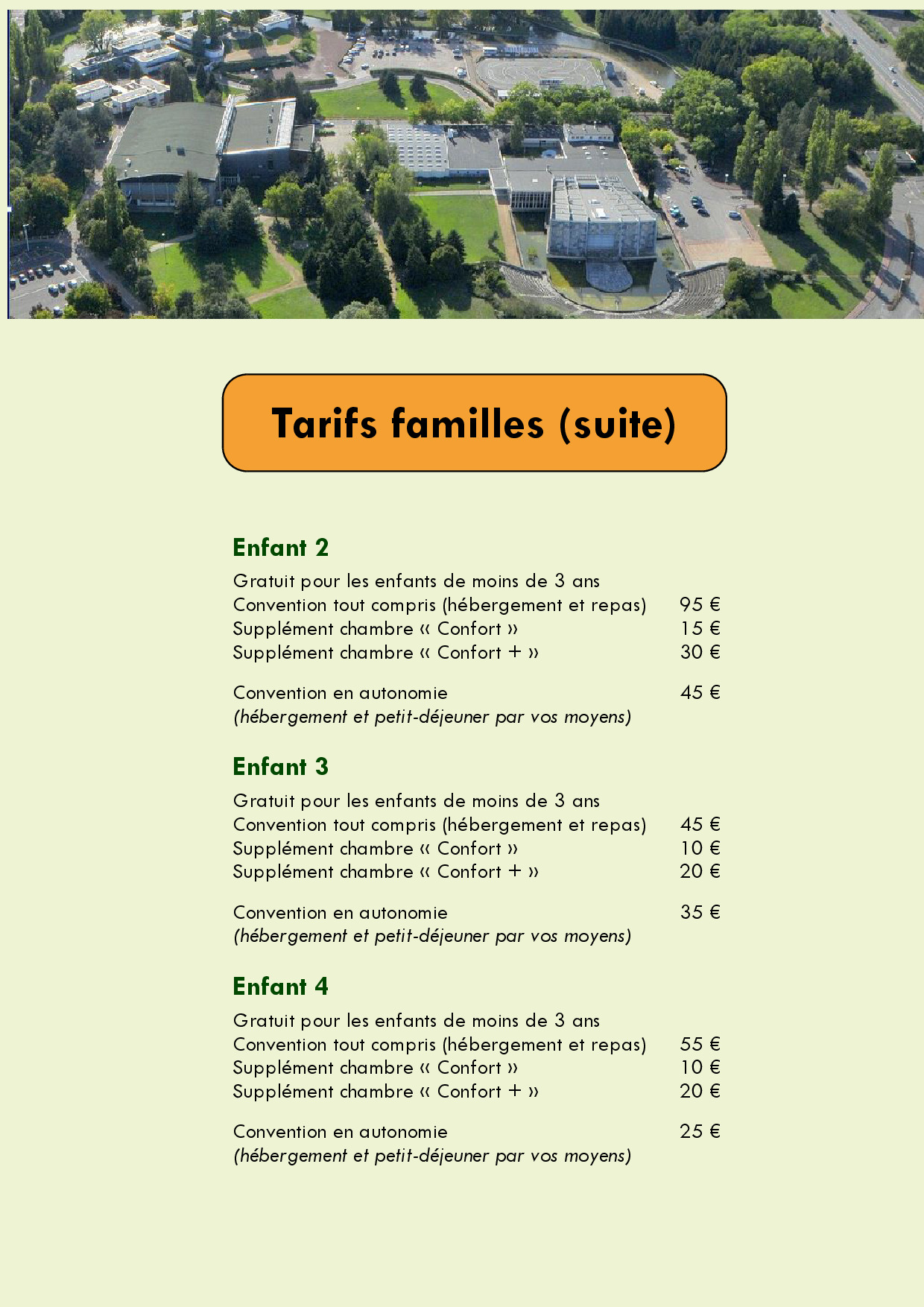 Tarifs familles (suite)

Enfant 2

Gratuit pour les enfants de moins de 3 ans
Convention tout compris (hébergement et repas) 95 €
Supplément chambre « Confort » 15 €
Supplément chambre « Confort + » 30 €

Convention en autonomie 45 €
(hébergement et petit-déjeuner par vos moyens)

Enfant 3

Gratuit pour les enfants de moins de 3 ans
Convention tout compris (hébergement et repas) 45 €
Supplément chambre « Confort » 10 €
Supplément chambre « Confort + » 20 €

Convention en autonomie 35 €
(hébergement et petit-déjeuner par vos moyens)

Enfant 4

Gratuit pour les enfants de moins de 3 ans
Convention tout compris (hébergement et repas) 55 €
Supplément chambre « Confort » 10 €
Supplément chambre « Confort + » 20 €

Convention en autonomie 25 €
(hébergement et petit-déjeuner par vos moyens)